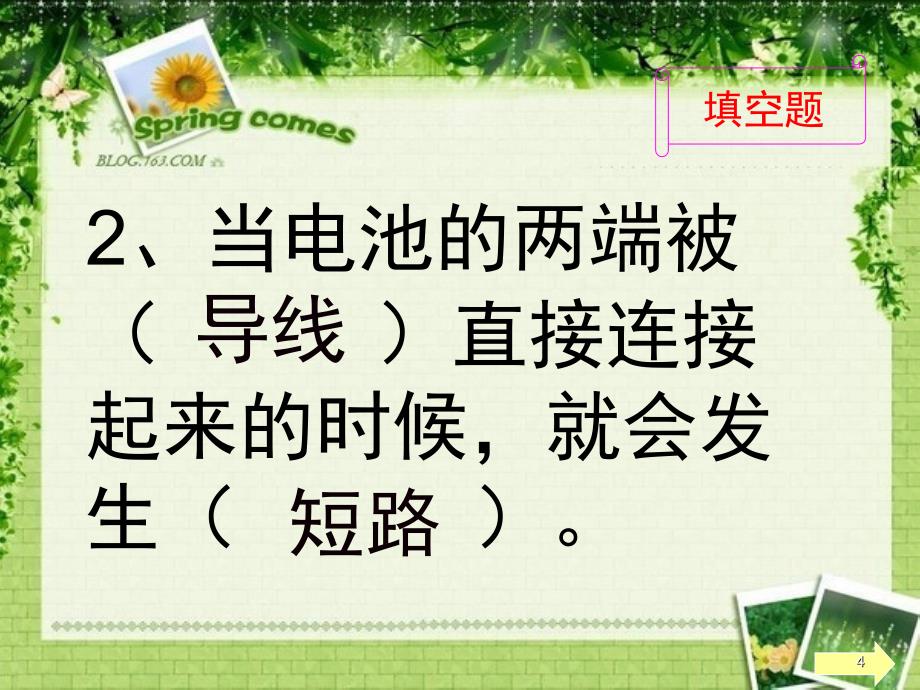 Spring comes
BLOG.163.COM

填空题

2、当电池的两端被（ 导线 ）直接连接起来的时候，就会发生（ 短路 ）。

4